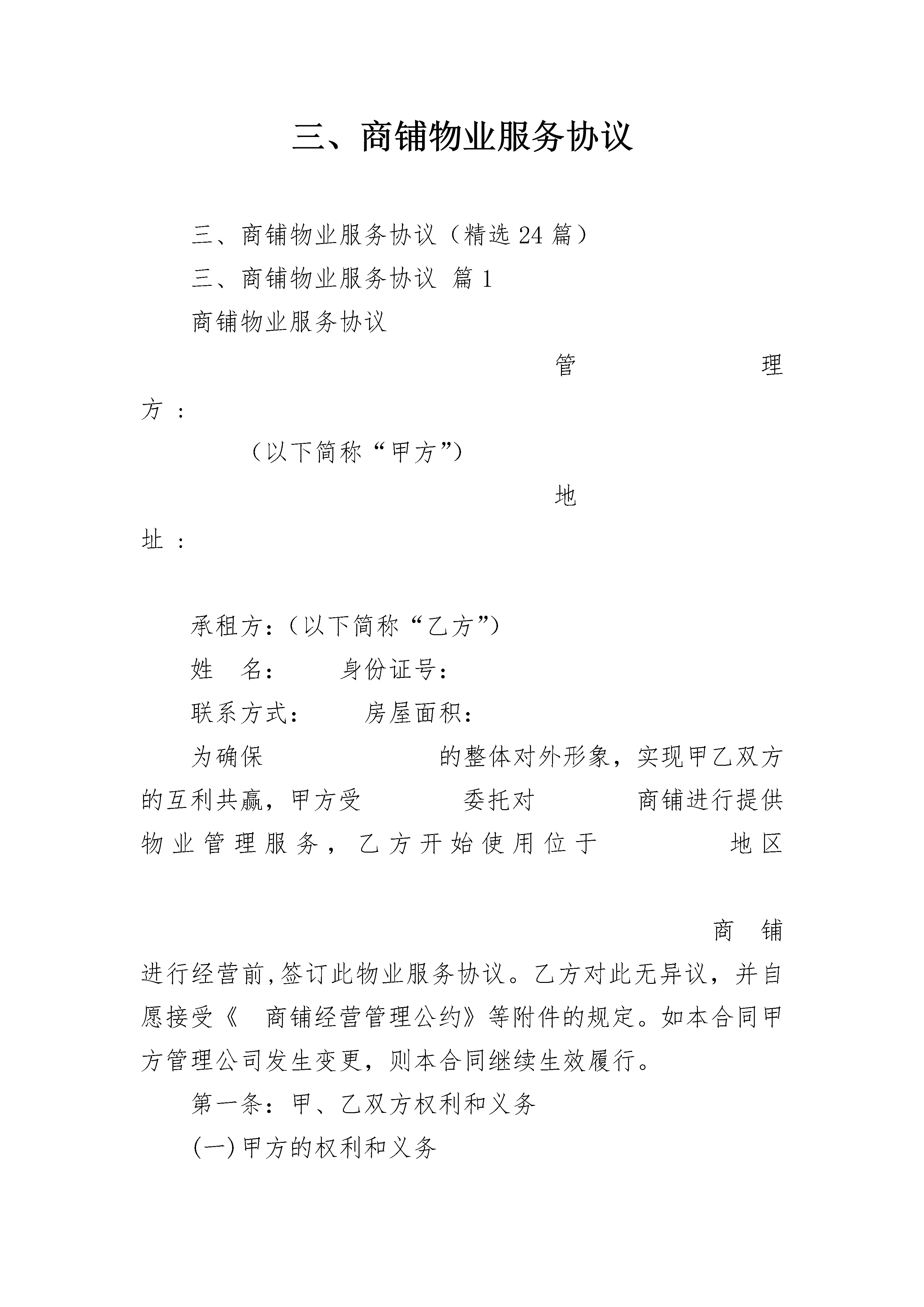 三、商铺物业服务协议

三、商铺物业服务协议（精选24篇）

三、商铺物业服务协议 篇1

商铺物业服务协议

管理方：

（以下简称“甲方”）

地址：

承租方：（以下简称“乙方”）

姓 名： 身份证号：

联系方式： 房屋面积：

为确保 的整体对外形象，实现甲乙双方的互利共赢，甲方受 委托对 商铺进行提供物业管理服务，乙方开始使用位于 地区 商铺进行经营前,签订此物业服务协议。乙方对此无异议，并自愿接受《 商铺经营管理公约》等附件的规定。如本合同甲方管理公司发生变更，则本合同继续生效履行。

第一条：甲、乙双方权利和义务

(一)甲方的权利和义务